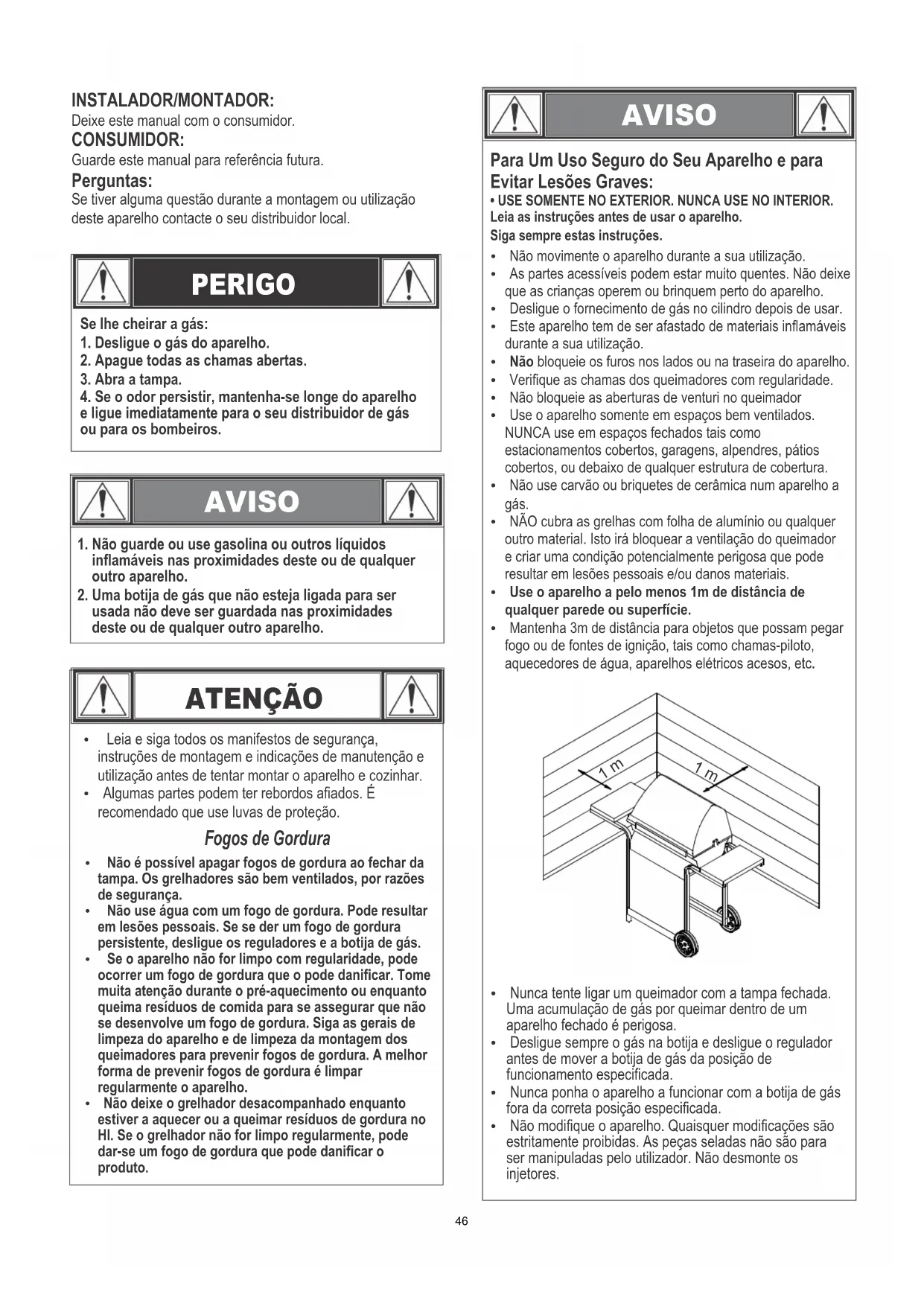 INSTALADOR/MONTADOR:
Deixe este manual com o consumidor.
CONSUMIDOR:
Guarde este manual para referência futura.
Perguntas:
Se tiver alguma questão durante a montagem ou utilização deste aparelho contacte o seu distribuidor local.

PERIGO

Se lhe cheirar a gás:
1. Desligue o gás do aparelho.
2. Apague todas as chamas abertas.
3. Abra a tampa.
4. Se o odor persistir, mantenha-se longe do aparelho e ligue imediatamente para o seu distribuidor de gás ou para os bombeiros.

AVISO

1. Não guarde ou use gasolina ou outros líquidos inflamáveis nas proximidades deste ou de qualquer outro aparelho.
2. Uma botija de gás que não esteja ligada para ser usada não deve ser guardada nas proximidades deste ou de qualquer outro aparelho.

ATENÇÃO

• Leia e siga todos os manifestos de segurança, instruções de montagem e indicações de manutenção e utilização antes de tentar montar o aparelho e cozinhar.
• Algumas partes podem ter rebordos afiados. É recomendado que use luvas de proteção.

Fogos de Gordura

• Não é possível apagar fogos de gordura ao fechar da tampa. Os grelhadores são bem ventilados, por razões de segurança.
• Não use água com um fogo de gordura. Pode resultar em lesões pessoais. Se se der um fogo de gordura persistente, desligue os reguladores e a botija de gás.
• Se o aparelho não for limpo com regularidade, pode ocorrer um fogo de gordura que o pode danificar. Tome muita atenção durante o pré-aquecimento ou enquanto queima resíduos de comida para se assegurar que não se desenvolve um fogo de gordura. Siga as gerais de limpeza do aparelho e de limpeza da montagem dos queimadores para prevenir fogos de gordura. A melhor forma de prevenir fogos de gordura é limpar regularmente o aparelho.
• Não deixe o grelhador desacompanhado enquanto estiver a aquecer ou a queimar resíduos de gordura no HI. Se o grelhador não for limpo regularmente, pode dar-se um fogo de gordura que pode danificar o produto.

AVISO

Para Um Uso Seguro do Seu Aparelho e para Evitar Lesões Graves:
• USE SOMENTE NO EXTERIOR. NUNCA USE NO INTERIOR.
Leia as instruções antes de usar o aparelho.
Siga sempre estas instruções.
• Não movimente o aparelho durante a sua utilização.
• As partes acessíveis podem estar muito quentes. Não deixe que as crianças operem ou brinquem perto do aparelho.
• Desligue o fornecimento de gás no cilindro depois de usar.
• Este aparelho tem de ser afastado de materiais inflamáveis durante a sua utilização.
• Não bloqueie os furos nos lados ou na traseira do aparelho.
• Verifique as chamas dos queimadores com regularidade.
• Não bloqueie as aberturas de venturi no queimador
• Use o aparelho somente em espaços bem ventilados. NUNCA use em espaços fechados tais como estacionamentos cobertos, garagens, alpendres, pátios cobertos, ou debaixo de qualquer estrutura de cobertura.
• Não use carvão ou briquetes de cerâmica num aparelho a gás.
• NÃO cubra as grelhas com folha de alumínio ou qualquer outro material. Isto irá bloquear a ventilação do queimador e criar uma condição potencialmente perigosa que pode resultar em lesões pessoais e/ou danos materiais.
• Use o aparelho a pelo menos 1m de distância de qualquer parede ou superfície.
• Mantenha 3m de distância para objetos que possam pegar fogo ou de fontes de ignição, tais como chamas-piloto, aquecedores de água, aparelhos elétricos acesos, etc.

1 m
1 m

• Nunca tente ligar um queimador com a tampa fechada. Uma acumulação de gás por queimar dentro de um aparelho fechado é perigosa.
• Desligue sempre o gás na botija e desligue o regulador antes de mover a botija de gás da posição de funcionamento especificada.
• Nunca ponha o aparelho a funcionar com a botija de gás fora da correta posição especificada.
• Não modifique o aparelho. Quaisquer modificações são estritamente proibidas. As peças seladas não são para ser manipuladas pelo utilizador. Não desmonte os injetores.

46